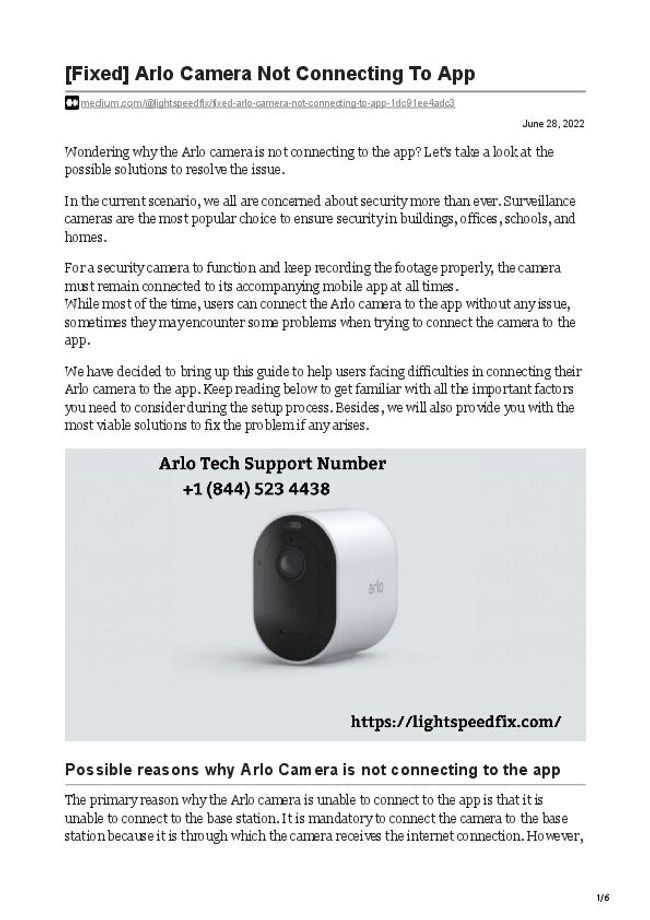 [Fixed] Arlo Camera Not Connecting To App

medium.com/@lightspeedfix/fixed-arlo-camera-not-connecting-to-app-1dc91ee4adc3

June 28, 2022

Wondering why the Arlo camera is not connecting to the app? Let's take a look at the possible solutions to resolve the issue.

In the current scenario, we all are concerned about security more than ever. Surveillance cameras are the most popular choice to ensure security in buildings, offices, schools, and homes.

For a security camera to function and keep recording the footage properly, the camera must remain connected to its accompanying mobile app at all times.
While most of the time, users can connect the Arlo camera to the app without any issue, sometimes they may encounter some problems when trying to connect the camera to the app.

We have decided to bring up this guide to help users facing difficulties in connecting their Arlo camera to the app. Keep reading below to get familiar with all the important factors you need to consider during the setup process. Besides, we will also provide you with the most viable solutions to fix the problem if any arises.

Arlo Tech Support Number
+1 (844) 523 4438

arlo

https://lightspeedfix.com/

Possible reasons why Arlo Camera is not connecting to the app

The primary reason why the Arlo camera is unable to connect to the app is that it is unable to connect to the base station. It is mandatory to connect the camera to the base station because it is through which the camera receives the internet connection. However,

1/6